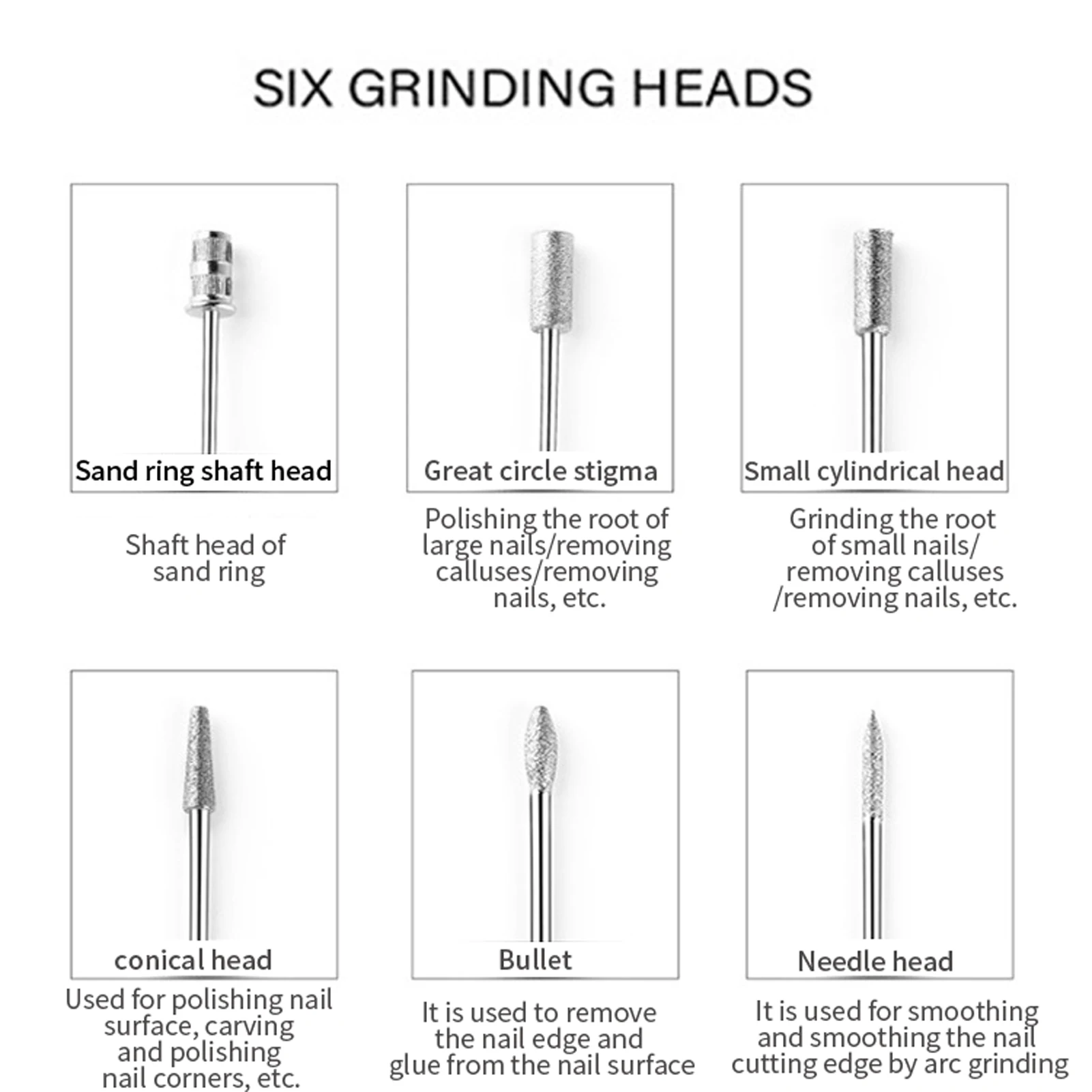 SIX GRINDING HEADS

Sand ring shaft head

Shaft head of sand ring

Great circle stigma

Polishing the root of large nails/removing calluses/removing nails, etc.

Small cylindrical head

Grinding the root of small nails/ removing calluses /removing nails, etc.

conical head

Used for polishing nail surface, carving and polishing nail corners, etc.

Bullet

It is used to remove the nail edge and glue from the nail surface

Needle head

It is used for smoothing and smoothing the nail cutting edge by arc grinding